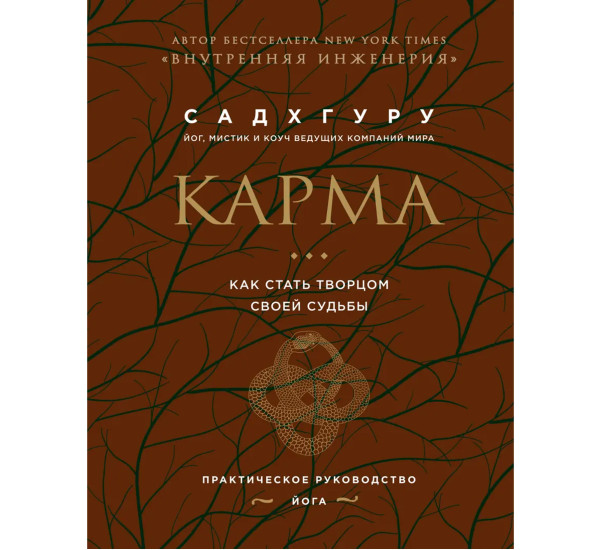 АВТОР БЕСТСЕЛЛЕРА NEW YORK TIMES
«ВНУТРЕННЯЯ ИНЖЕНЕРИЯ»

САДХГУРУ
ЙОГ, МИСТИК И КОУЧ ВЕДУЩИХ КОМПАНИЙ МИРА

КАРМА

КАК СТАТЬ ТВОРЦОМ
СВОЕЙ СУДЬБЫ

ПРАКТИЧЕСКОЕ РУКОВОДСТВО
ЙОГА